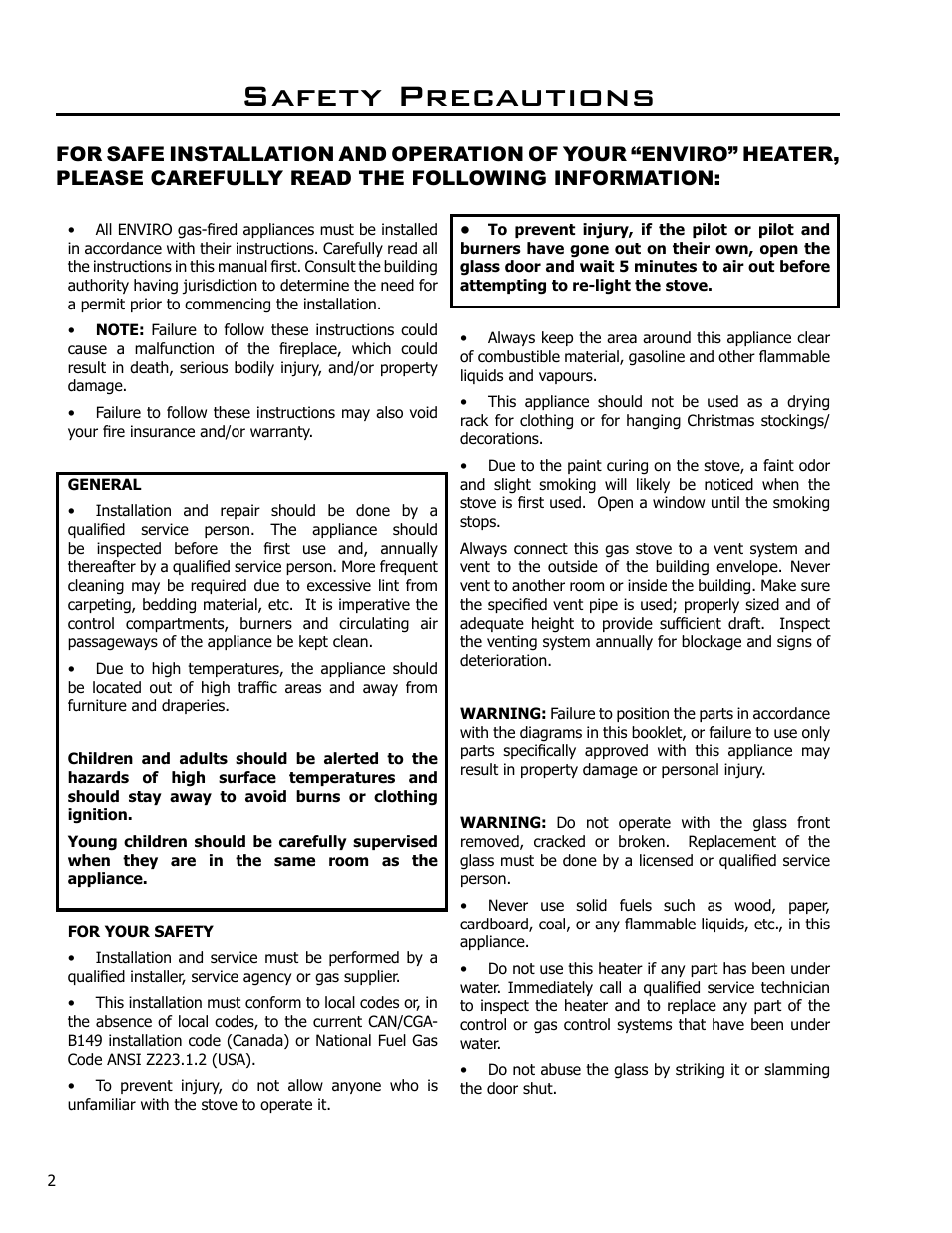 Safety Precautions

FOR SAFE INSTALLATION AND OPERATION OF YOUR “ENVIRO” HEATER, PLEASE CAREFULLY READ THE FOLLOWING INFORMATION:

• All ENVIRO gas-fired appliances must be installed in accordance with their instructions. Carefully read all the instructions in this manual first. Consult the building authority having jurisdiction to determine the need for a permit prior to commencing the installation.

• NOTE: Failure to follow these instructions could cause a malfunction of the fireplace, which could result in death, serious bodily injury, and/or property damage.

• Failure to follow these instructions may also void your fire insurance and/or warranty.

GENERAL

• Installation and repair should be done by a qualified service person. The appliance should be inspected before the first use and, annually thereafter by a qualified service person. More frequent cleaning may be required due to excessive lint from carpeting, bedding material, etc. It is imperative the control compartments, burners and circulating air passageways of the appliance be kept clean.

• Due to high temperatures, the appliance should be located out of high traffic areas and away from furniture and draperies.

Children and adults should be alerted to the hazards of high surface temperatures and should stay away to avoid burns or clothing ignition.

Young children should be carefully supervised when they are in the same room as the appliance.

FOR YOUR SAFETY

• Installation and service must be performed by a qualified installer, service agency or gas supplier.

• This installation must conform to local codes or, in the absence of local codes, to the current CAN/CGA-B149 installation code (Canada) or National Fuel Gas Code ANSI Z223.1.2 (USA).

• To prevent injury, do not allow anyone who is unfamiliar with the stove to operate it.

• To prevent injury, if the pilot or pilot and burners have gone out on their own, open the glass door and wait 5 minutes to air out before attempting to re-light the stove.

• Always keep the area around this appliance clear of combustible material, gasoline and other flammable liquids and vapours.

• This appliance should not be used as a drying rack for clothing or for hanging Christmas stockings/decorations.

• Due to the paint curing on the stove, a faint odor and slight smoking will likely be noticed when the stove is first used. Open a window until the smoking stops.

Always connect this gas stove to a vent system and vent to the outside of the building envelope. Never vent to another room or inside the building. Make sure the specified vent pipe is used; properly sized and of adequate height to provide sufficient draft. Inspect the venting system annually for blockage and signs of deterioration.

WARNING: Failure to position the parts in accordance with the diagrams in this booklet, or failure to use only parts specifically approved with this appliance may result in property damage or personal injury.

WARNING: Do not operate with the glass front removed, cracked or broken. Replacement of the glass must be done by a licensed or qualified service person.

• Never use solid fuels such as wood, paper, cardboard, coal, or any flammable liquids, etc., in this appliance.

• Do not use this heater if any part has been under water. Immediately call a qualified service technician to inspect the heater and to replace any part of the control or gas control systems that have been under water.

• Do not abuse the glass by striking it or slamming the door shut.

2